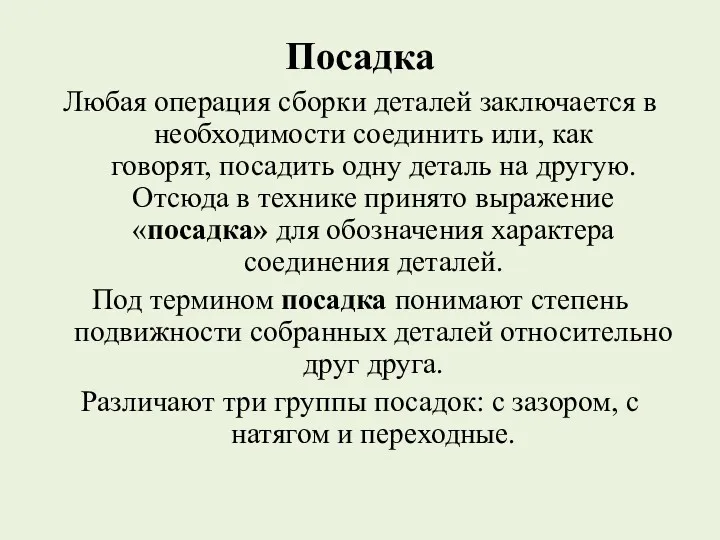 Посадка

Любая операция сборки деталей заключается в необходимости соединить или, как говорят, посадить одну деталь на другую. Отсюда в технике принято выражение «посадка» для обозначения характера соединения деталей.

Под термином посадка понимают степень подвижности собранных деталей относительно друг друга.

Различают три группы посадок: с зазором, с натягом и переходные.